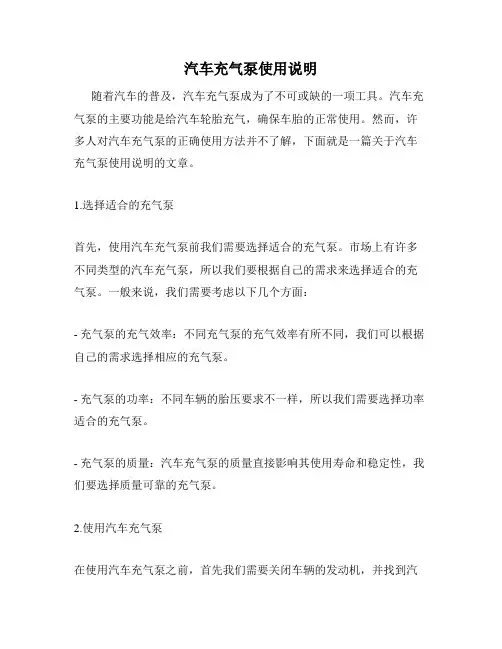 汽车充气泵使用说明

随着汽车的普及，汽车充气泵成为了不可或缺的一项工具。汽车充气泵的主要功能是给汽车轮胎充气，确保车胎的正常使用。然而，许多人对汽车充气泵的正确使用方法并不了解，下面就是一篇关于汽车充气泵使用说明的文章。

1.选择适合的充气泵

首先，使用汽车充气泵前我们需要选择适合的充气泵。市场上有许多不同类型的汽车充气泵，所以我们要根据自己的需求来选择适合的充气泵。一般来说，我们需要考虑以下几个方面：

- 充气泵的充气效率：不同充气泵的充气效率有所不同，我们可以根据自己的需求选择相应的充气泵。

- 充气泵的功率：不同车辆的胎压要求不一样，所以我们需要选择功率适合的充气泵。

- 充气泵的质量：汽车充气泵的质量直接影响其使用寿命和稳定性，我们要选择质量可靠的充气泵。

2.使用汽车充气泵

在使用汽车充气泵之前，首先我们需要关闭车辆的发动机，并找到汽